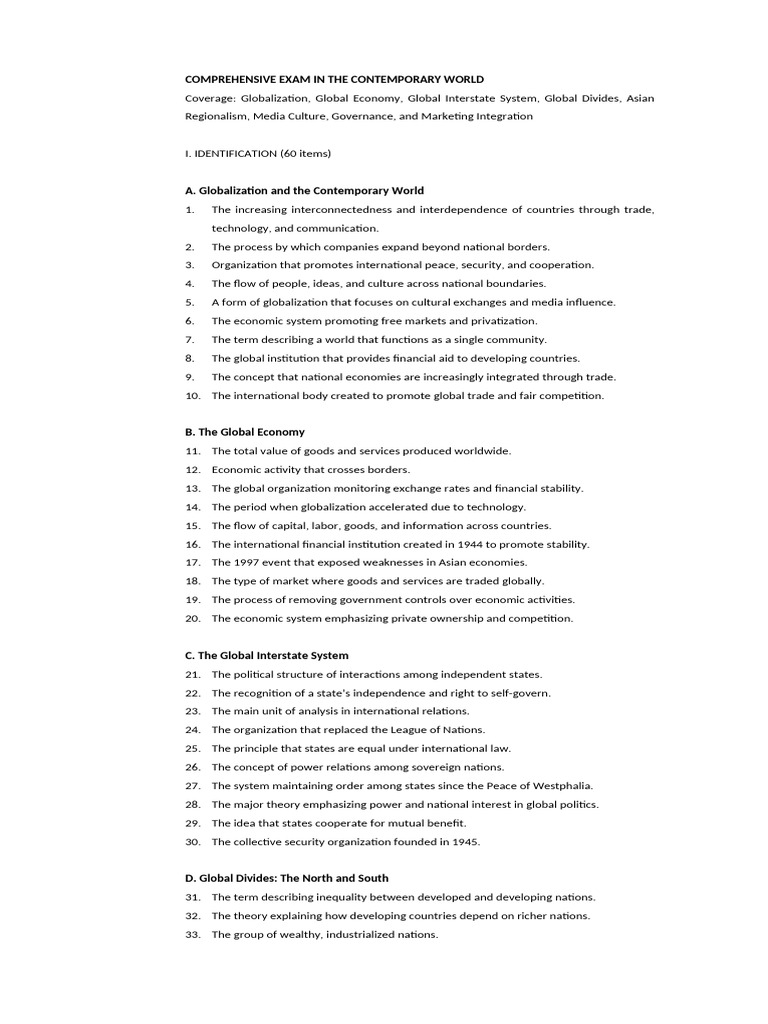 COMPREHENSIVE EXAM IN THE CONTEMPORARY WORLD

Coverage: Globalization, Global Economy, Global Interstate System, Global Divides, Asian Regionalism, Media Culture, Governance, and Marketing Integration

I. IDENTIFICATION (60 items)

A. Globalization and the Contemporary World

1. The increasing interconnectedness and interdependence of countries through trade, technology, and communication.
2. The process by which companies expand beyond national borders.
3. Organization that promotes international peace, security, and cooperation.
4. The flow of people, ideas, and culture across national boundaries.
5. A form of globalization that focuses on cultural exchanges and media influence.
6. The economic system promoting free markets and privatization.
7. The term describing a world that functions as a single community.
8. The global institution that provides financial aid to developing countries.
9. The concept that national economies are increasingly integrated through trade.
10. The international body created to promote global trade and fair competition.

B. The Global Economy

11. The total value of goods and services produced worldwide.
12. Economic activity that crosses borders.
13. The global organization monitoring exchange rates and financial stability.
14. The period when globalization accelerated due to technology.
15. The flow of capital, labor, goods, and information across countries.
16. The international financial institution created in 1944 to promote stability.
17. The 1997 event that exposed weaknesses in Asian economies.
18. The type of market where goods and services are traded globally.
19. The process of removing government controls over economic activities.
20. The economic system emphasizing private ownership and competition.

C. The Global Interstate System

21. The political structure of interactions among independent states.
22. The recognition of a state's independence and right to self-govern.
23. The main unit of analysis in international relations.
24. The organization that replaced the League of Nations.
25. The principle that states are equal under international law.
26. The concept of power relations among sovereign nations.
27. The system maintaining order among states since the Peace of Westphalia.
28. The major theory emphasizing power and national interest in global politics.
29. The idea that states cooperate for mutual benefit.
30. The collective security organization founded in 1945.

D. Global Divides: The North and South

31. The term describing inequality between developed and developing nations.
32. The theory explaining how developing countries depend on richer nations.
33. The group of wealthy, industrialized nations.